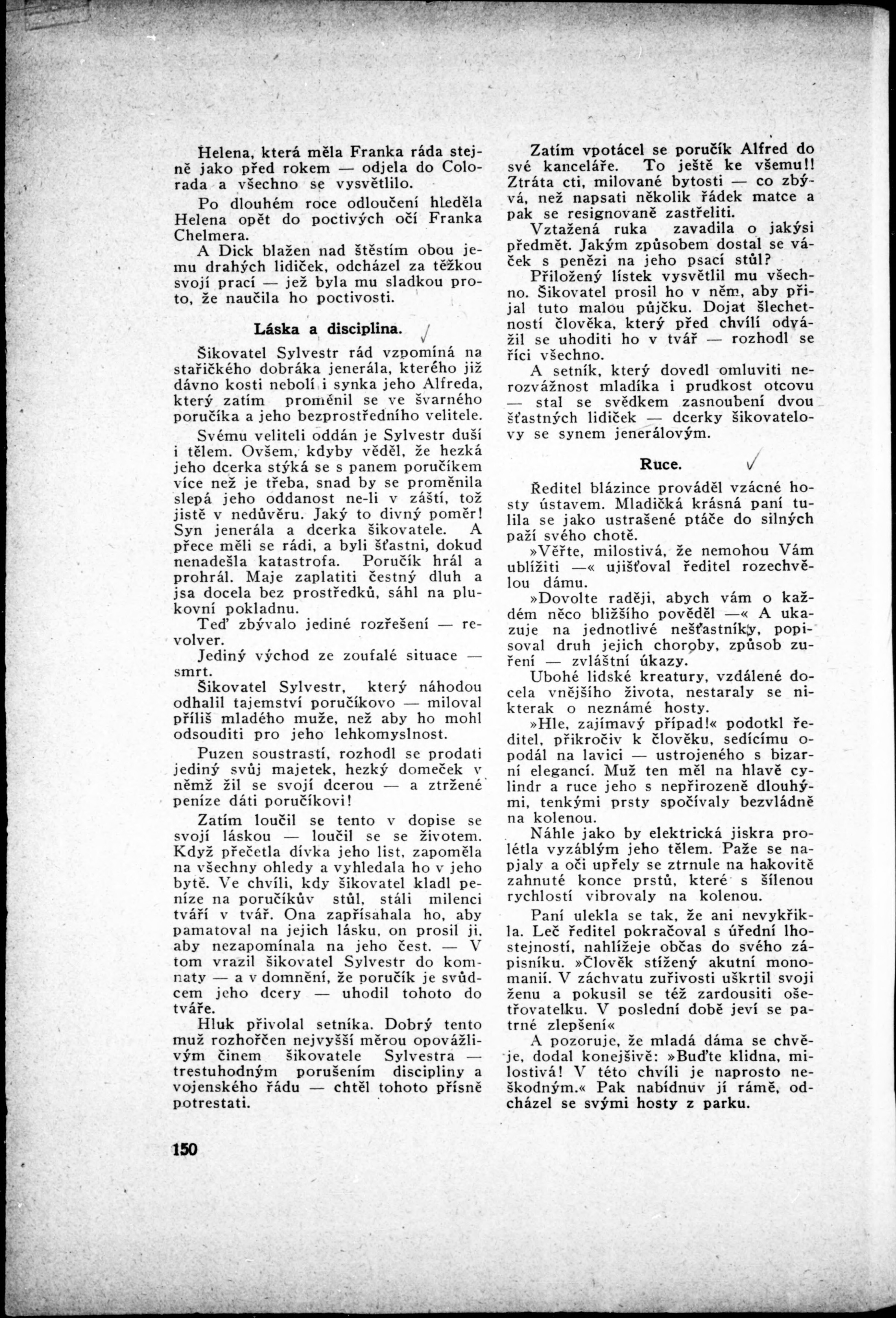 Helena, která měla Franka ráda stejně jako před rokem — odjela do Colorada a všechno se vysvětlilo.

Po dlouhém roce odloučení hleděla Helena opět do poctivých očí Franka Chelmera.

A Dick blažen nad štěstím obou jemu drahých lidiček, odcházel za těžkou svojí prací — jež byla mu sladkou proto, že naučila ho poctivosti.

Láska a disciplina.

Šikovatel Sylvestr rád vzpomíná na stařičkého dobráka jenerála, kterého již dávno kosti nebolí i synka jeho Alfreda, který zatím proměnil se ve švarného poručíka a jeho bezprostředního velitele.

Svému veliteli oddán je Sylvestr duší i tělem. Ovšem, kdyby věděl, že hezká jeho dcerka stýká se s panem poručíkem více než je třeba, snad by se proměnila slepá jeho oddanost ne-li v záští, tož jistě v nedůvěru. Jaký to divný poměr! Syn jenerála a dcerka šikovatele. A přece měli se rádi, a byli šťastni, dokud nenadešla katastrofa. Poručík hrál a prohrál. Maje zaplatiti čestný dluh a jsa docela bez prostředků, sáhl na plukovní pokladnu.

Teď zbývalo jediné rozřešení — revolver.

Jediný východ ze zoufalé situace — smrt.

Šikovatel Sylvestr, který náhodou odhalil tajemství poručíkovo — miloval příliš mladého muže, než aby ho mohl odsouditi pro jeho lehkomyslnost.

Puzen soustrastí, rozhodl se prodati jediný svůj majetek, hezký domeček v němž žil se svojí dcerou — a ztržené peníze dáti poručíkovi!

Zatím loučil se tento v dopise se svojí láskou — loučil se se životem. Když přečetla dívka jeho list, zapoměla na všechny ohledy a vyhledala ho v jeho bytě. Ve chvíli, kdy šikovatel kladl peníze na poručíkův stůl, stáli milenci tváří v tvář. Ona zapřísahala ho, aby pamatoval na jejich lásku, on prosil ji, aby nezapomínala na jeho čest. — V tom vrazil šikovatel Sylvestr do komnaty — a v domnění, že poručík je svůdcem jeho dcery — uhodil tohoto do tváře.

Hluk přivolal setníka. Dobrý tento muž rozhořčen nejvyšší měrou opovážlivým činem šikovatele Sylvestra — trestuhodným porušením discipliny a vojenského řádu — chtěl tohoto přísně potrestati.

Zatím vpotácel se poručík Alfred do své kanceláře. To ještě ke všemu!! Ztráta cti, milované bytosti — co zbývá, než napsati několik řádek matce a pak se resignovaně zastřeliti.

Vztažená ruka zavadila o jakýsi předmět. Jakým způsobem dostal se váček s penězi na jeho psací stůl?

Přiložený lístek vysvětlil mu všechno. Šikovatel prosil ho v něm, aby přijal tuto malou půjčku. Dojat šlechetností člověka, který před chvílí odvážil se uhoditi ho v tvář — rozhodl se říci všechno.

A setník, který dovedl omluviti nerozvážnost mladíka i prudkost otcovu — stal se svědkem zasnoubení dvou šťastných lidiček — dcerky šikovatelovy se synem jenerálovým.

Ruce.

Ředitel blázince prováděl vzácné hosty ústavem. Mladičká krásná paní tulila se jako ustrašené ptáče do silných paží svého chotě.

»Věřte, milostivá, že nemohou Vám ublížiti —« ujišťoval ředitel rozechvělou dámu.

»Dovolte raději, abych vám o každém něco bližšího pověděl —« A ukazuje na jednotlivé nešťastníky, popisoval druh jejich choroby, způsob zuření — zvláštní úkazy.

Ubohé lidské kreatury, vzdálené docela vnějšího života, nestaraly se nikterak o neznámé hosty.

»Hle, zajímavý případ!« podotkl ředitel, přikročiv k člověku, sedícímu opodál na lavici — ustrojeného s bizarní elegancí. Muž ten měl na hlavě cylindr a ruce jeho s nepřirozeně dlouhými, tenkými prsty spočívaly bezvládně na kolenou.

Náhle jako by elektrická jiskra prolétla vyzáblým jeho tělem. Paže se napjaly a oči upřely se ztrnule na hakovitě zahnuté konce prstů, které s šílenou rychlostí vibrovaly na kolenou.

Paní ulekla se tak, že ani nevykřikla. Leč ředitel pokračoval s úřední lhostejností, nahlížeje občas do svého zápisníku. »Člověk stížený akutní monomanií. V záchvatu zuřivosti uškrtil svoji ženu a pokusil se též zardousiti ošetřovatelku. V poslední době jeví se patrné zlepšení«

A pozoruje, že mladá dáma se chvěje, dodal konejšivě: »Buďte klidna, milostivá! V této chvíli je naprosto neškodným.« Pak nabídnuv jí rámě, odcházel se svými hosty z parku.

150